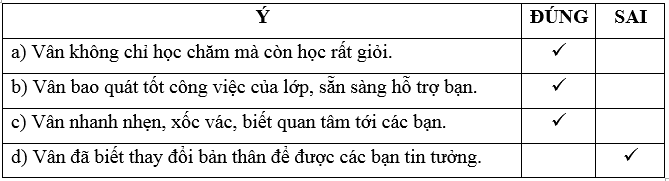 | Ý | ĐÚNG | SAI |
|---|---|---|
| a) Vân không chỉ học chăm mà còn học rất giỏi. | ✓ | |
| b) Vân bao quát tốt công việc của lớp, sẵn sàng hỗ trợ bạn. | ✓ | |
| c) Vân nhanh nhẹn, xốc vác, biết quan tâm tới các bạn. | ✓ | |
| d) Vân đã biết thay đổi bản thân để được các bạn tin tưởng. | | ✓ |